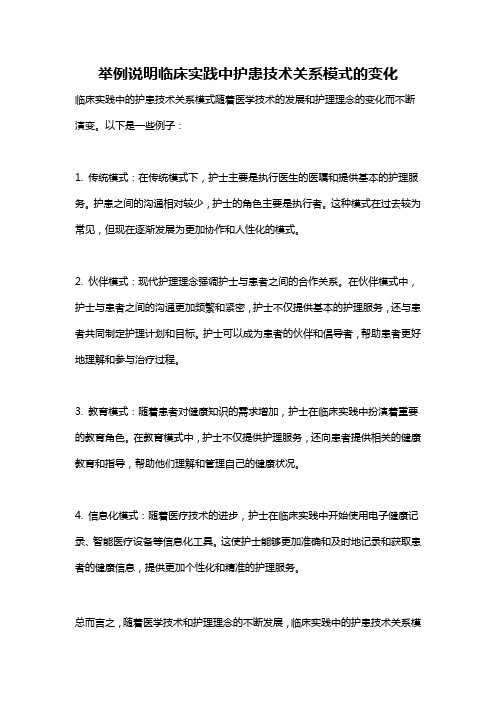 举例说明临床实践中护患技术关系模式的变化

临床实践中的护患技术关系模式随着医学技术的发展和护理理念的变化而不断演变。以下是一些例子：

1. 传统模式：在传统模式下，护士主要是执行医生的医嘱和提供基本的护理服务。护患之间的沟通相对较少，护士的角色主要是执行者。这种模式在过去较为常见，但现在逐渐发展为更加协作和人性化的模式。

2. 伙伴模式：现代护理理念强调护士与患者之间的合作关系。在伙伴模式中，护士与患者之间的沟通更加频繁和紧密，护士不仅提供基本的护理服务，还与患者共同制定护理计划和目标。护士可以成为患者的伙伴和倡导者，帮助患者更好地理解和参与治疗过程。

3. 教育模式：随着患者对健康知识的需求增加，护士在临床实践中扮演着重要的教育角色。在教育模式中，护士不仅提供护理服务，还向患者提供相关的健康教育和指导，帮助他们理解和管理自己的健康状况。

4. 信息化模式：随着医疗技术的进步，护士在临床实践中开始使用电子健康记录、智能医疗设备等信息化工具。这使护士能够更加准确和及时地记录和获取患者的健康信息，提供更加个性化和精准的护理服务。

总而言之，随着医学技术和护理理念的不断发展，临床实践中的护患技术关系模